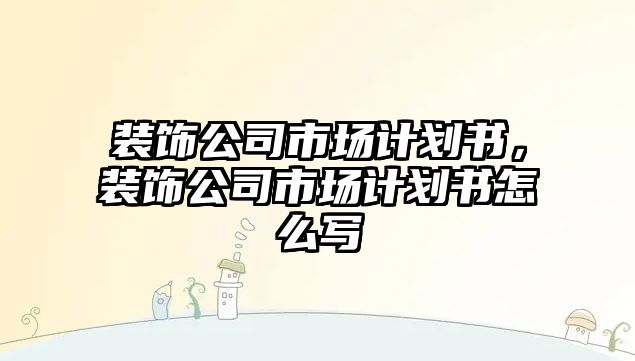 装饰公司市场计划书，装饰公司市场计划书怎么写